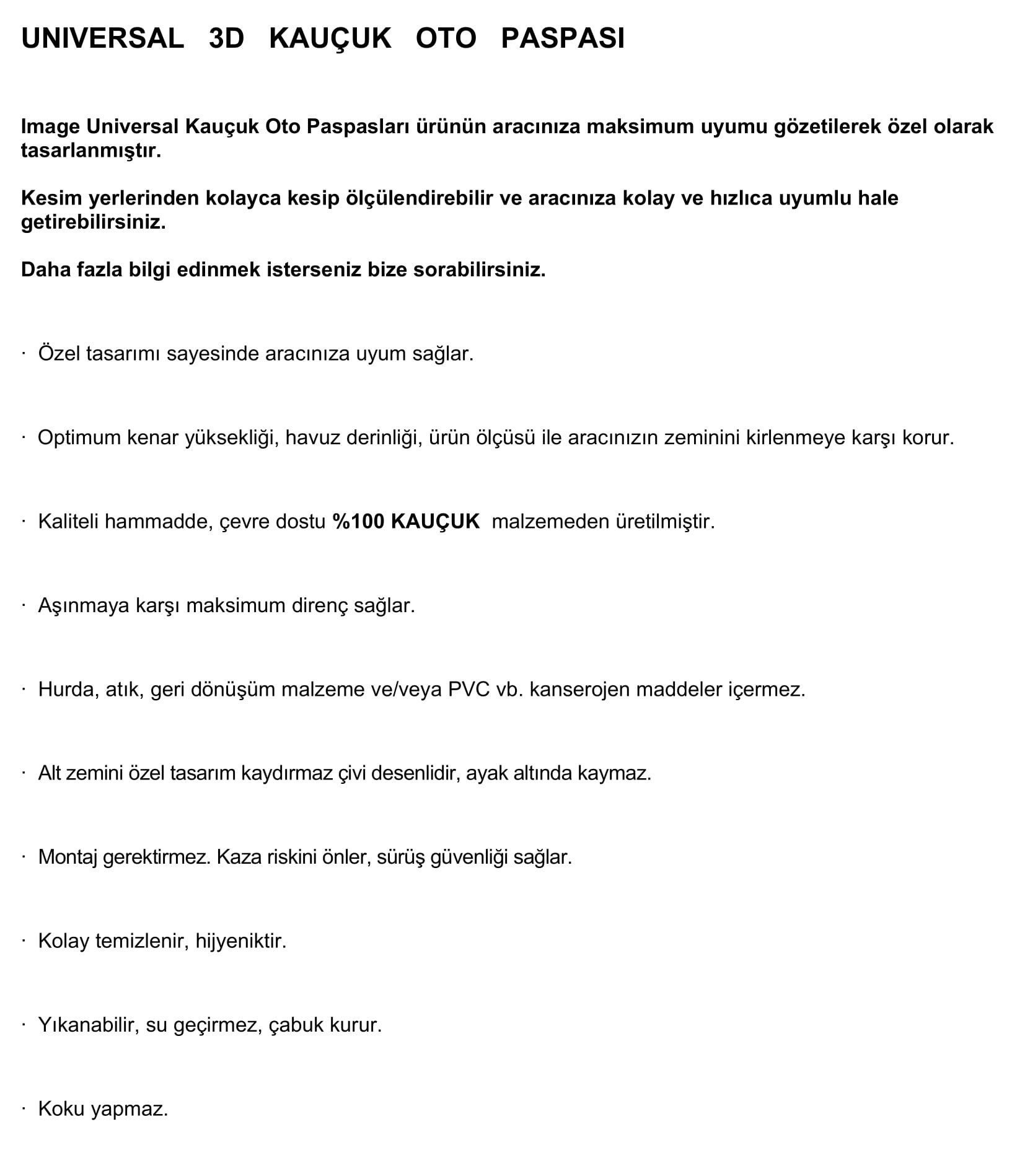 UNIVERSAL 3D KAUÇUK OTO PASPASI

Image Universal Kauçuk Oto Paspasları ürünün aracınıza maksimum uyumu gözetilerek özel olarak tasarlanmıştır.

Kesim yerlerinden kolayca kesip ölçülendirebilir ve aracınıza kolay ve hızlıca uyumlu hale getirebilirsiniz.

Daha fazla bilgi edinmek isterseniz bize sorabilirsiniz.

· Özel tasarımı sayesinde aracınıza uyum sağlar.

· Optimum kenar yüksekliği, havuz derinliği, ürün ölçüsü ile aracınızın zeminini kirlenmeye karşı korur.

· Kaliteli hammadde, çevre dostu %100 KAUÇUK malzemeden üretilmiştir.

· Aşınmaya karşı maksimum direnç sağlar.

· Hurda, atık, geri dönüşüm malzeme ve/veya PVC vb. kanserojen maddeler içermez.

· Alt zemini özel tasarım kaydırmaz çivi desenlidir, ayak altında kaymaz.

· Montaj gerektirmez. Kaza riskini önler, sürüş güvenliği sağlar.

· Kolay temizlenir, hijyeniktir.

· Yıkanabilir, su geçirmez, çabuk kurur.

· Koku yapmaz.